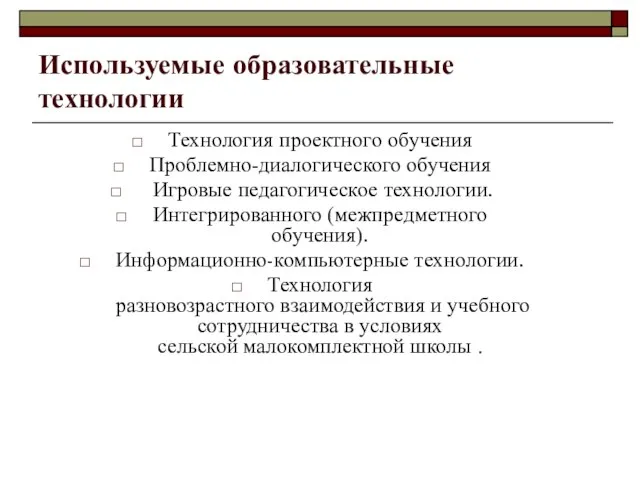 Используемые образовательные технологии

□ Технология проектного обучения
□ Проблемно-диалогического обучения
□ Игровые педагогическое технологии.
□ Интегрированного (межпредметного обучения).
□ Информационно-компьютерные технологии.
□ Технология разновозрастного взаимодействия и учебного сотрудничества в условиях сельской малокомплектной школы .